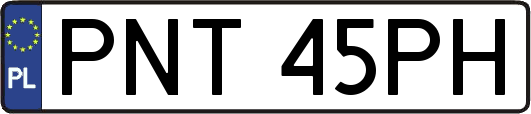 PL
PNT 45PH